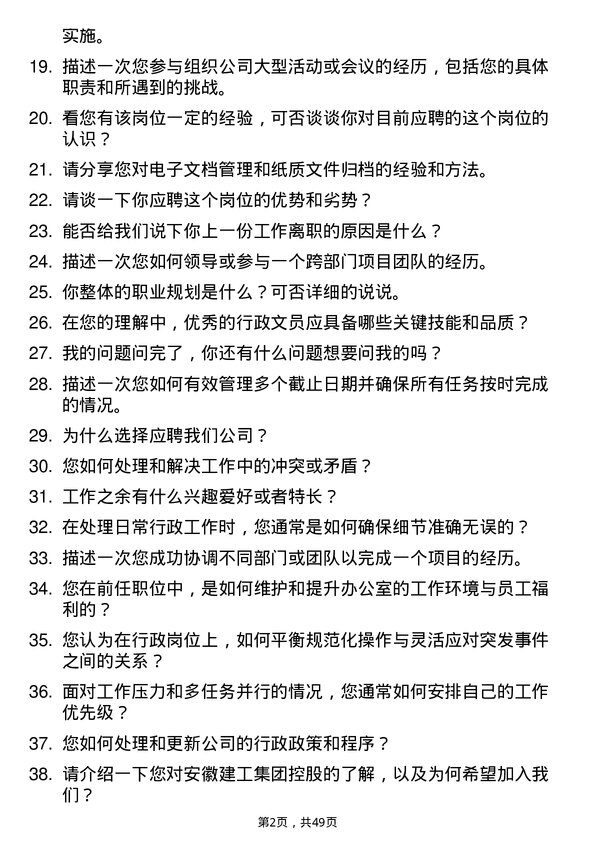 实施。

19. 描述一次您参与组织公司大型活动或会议的经历，包括您的具体职责和所遇到的挑战。

20. 看您有该岗位一定的经验，可否谈谈你对目前应聘的这个岗位的认识？

21. 请分享您对电子文档管理和纸质文件归档的经验和方法。

22. 请谈一下你应聘这个岗位的优势和劣势？

23. 能否给我们说下你上一份工作离职的原因是什么？

24. 描述一次您如何领导或参与一个跨部门项目团队的经历。

25. 你整体的职业规划是什么？可否详细的说说。

26. 在您的理解中，优秀的行政文员应具备哪些关键技能和品质？

27. 我的问题问完了，你还有什么问题想要问我的吗？

28. 描述一次您如何有效管理多个截止日期并确保所有任务按时完成的情况。

29. 为什么选择应聘我们公司？

30. 您如何处理和解决工作中的冲突或矛盾？

31. 工作之余有什么兴趣爱好或者特长？

32. 在处理日常行政工作时，您通常是如何确保细节准确无误的？

33. 描述一次您成功协调不同部门或团队以完成一个项目的经历。

34. 您在前任职位中，是如何维护和提升办公室的工作环境与员工福利的？

35. 您认为在行政岗位上，如何平衡规范化操作与灵活应对突发事件之间的关系？

36. 面对工作压力和多任务并行的情况，您通常如何安排自己的工作优先级？

37. 您如何处理和更新公司的行政政策和程序？

38. 请介绍一下您对安徽建工集团控股的了解，以及为何希望加入我们？

第2页，共49页